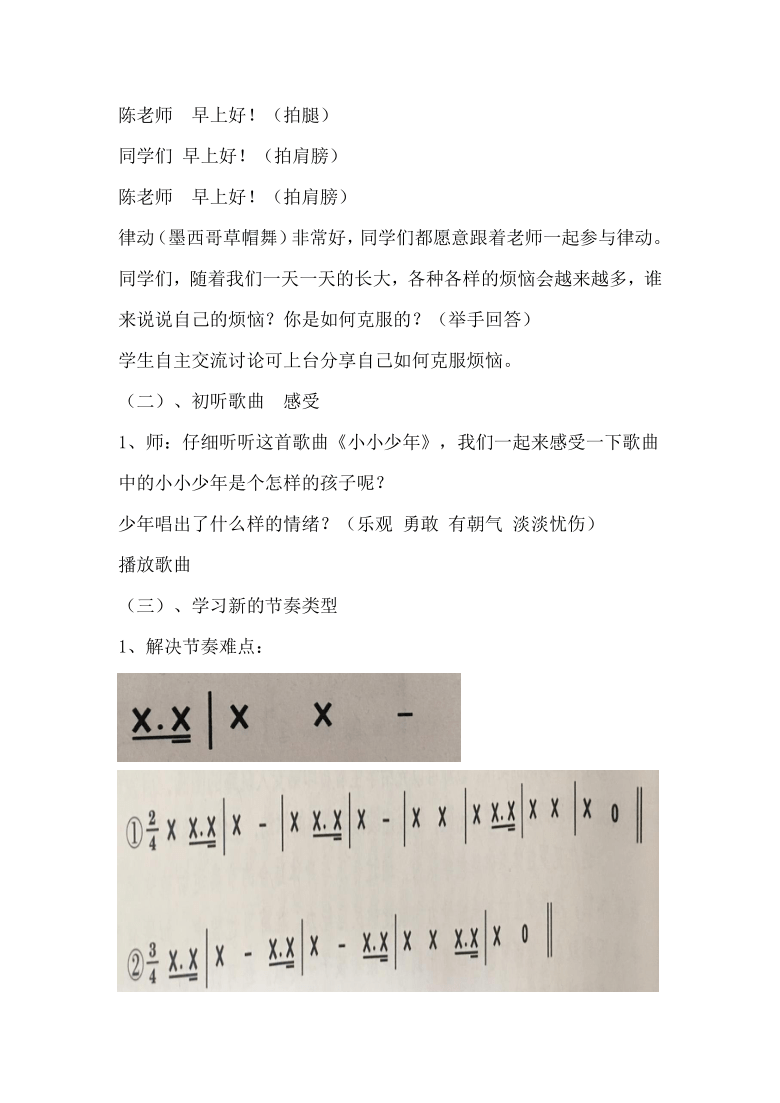 陈老师 早上好！（拍腿）

同学们 早上好！（拍肩膀）

陈老师 早上好！（拍肩膀）

律动（墨西哥草帽舞）非常好，同学们都愿意跟着老师一起参与律动。

同学们，随着我们一天一天的长大，各种各样的烦恼会越来越多，谁来说说自己的烦恼？你是如何克服的？（举手回答）

学生自主交流讨论可上台分享自己如何克服烦恼。

（二）、初听歌曲 感受

1、师：仔细听听这首歌曲《小小少年》，我们一起来感受一下歌曲中的小小少年是个怎样的孩子呢？

少年唱出了什么样的情绪？（乐观 勇敢 有朝气 淡淡忧伤）

播放歌曲

（三）、学习新的节奏类型

1、解决节奏难点：

X.X | X X -

① $\frac{2}{4}$ X X.X | X - | X X.X | X - | X X | X X.X | X X | X 0 ‖

② $\frac{3}{4}$ X.X | X - X.X | X - X.X | X X X.X | X 0 ‖